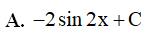 A. $-2\sin 2x + C$